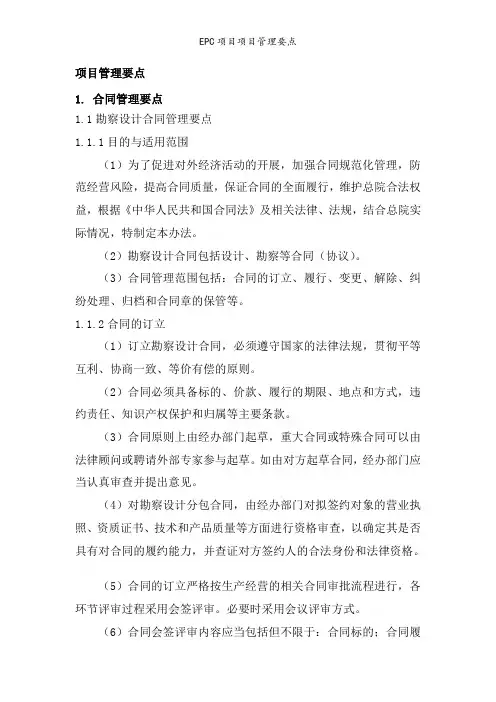 EPC 项目项目管理要点

项目管理要点

1. 合同管理要点

1.1 勘察设计合同管理要点

1.1.1 目的与适用范围

（1）为了促进对外经济活动的开展，加强合同规范化管理，防范经营风险，提高合同质量，保证合同的全面履行，维护总院合法权益，根据《中华人民共和国合同法》及相关法律、法规，结合总院实际情况，特制定本办法。

（2）勘察设计合同包括设计、勘察等合同（协议）。

（3）合同管理范围包括：合同的订立、履行、变更、解除、纠纷处理、归档和合同章的保管等。

1.1.2 合同的订立

（1）订立勘察设计合同，必须遵守国家的法律法规，贯彻平等互利、协商一致、等价有偿的原则。

（2）合同必须具备标的、价款、履行的期限、地点和方式，违约责任、知识产权保护和归属等主要条款。

（3）合同原则上由经办部门起草，重大合同或特殊合同可以由法律顾问或聘请外部专家参与起草。如由对方起草合同，经办部门应当认真审查并提出意见。

（4）对勘察设计分包合同，由经办部门对拟签约对象的营业执照、资质证书、技术和产品质量等方面进行资格审查，以确定其是否具有对合同的履约能力，并查证对方签约人的合法身份和法律资格。

（5）合同的订立严格按生产经营的相关合同审批流程进行，各环节评审过程采用会签评审。必要时采用会议评审方式。

（6）合同会签评审内容应当包括但不限于：合同标的；合同履